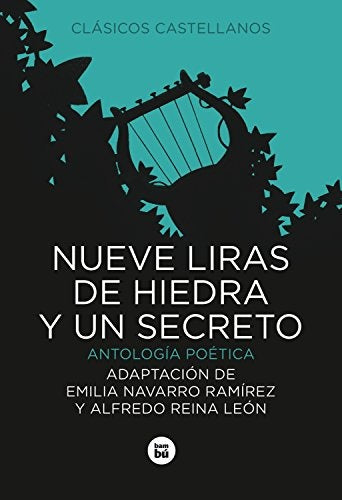 CLÁSICOS CASTELLANOS

NUEVE LIRAS DE HIEDRA Y UN SECRETO

ANTOLOGÍA POÉTICA

ADAPTACIÓN DE EMILIA NAVARRO RAMÍREZ Y ALFREDO REINA LEÓN

bam bú